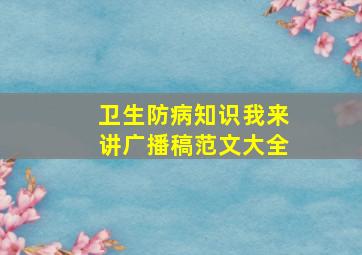 卫生防病知识我来讲广播稿范文大全